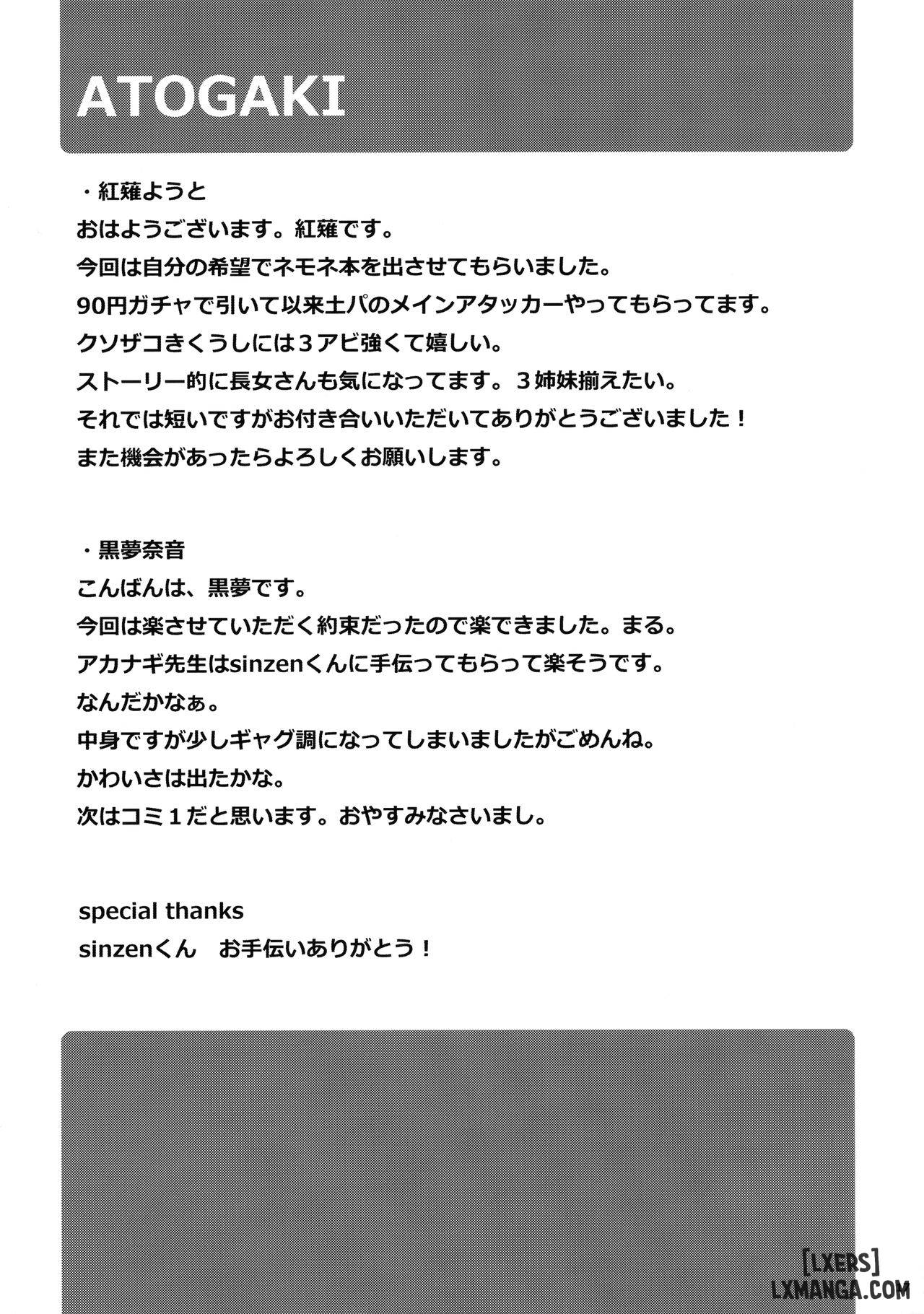 ATOGAKI

・紅薙ようと
おはようございます。紅薙です。
今回は自分の希望でネモネ本を出させてもらいました。
90円ガチャで引いて以来土パのメインアタッカーやってもらってます。
クソザコきくうしには３アビ強くて嬉しい。
ストーリー的に長女さんも気になってます。３姉妹揃えたい。
それでは短いですがお付き合いいただいてありがとうございました！
また機会があったらよろしくお願いします。

・黒夢奈音
こんばんは、黒夢です。
今回は楽させていただく約束だったので楽できました。まる。
アカナギ先生はsinzenくんに手伝ってもらって楽そうです。
なんだかなぁ。
中身ですが少しギャグ調になってしまいましたがごめんね。
かわいさは出たかな。
次はコミ１だと思います。おやすみなさいまし。

special thanks
sinzenくん　お手伝いありがとう！

[LXERS]
LXMANGA.COM